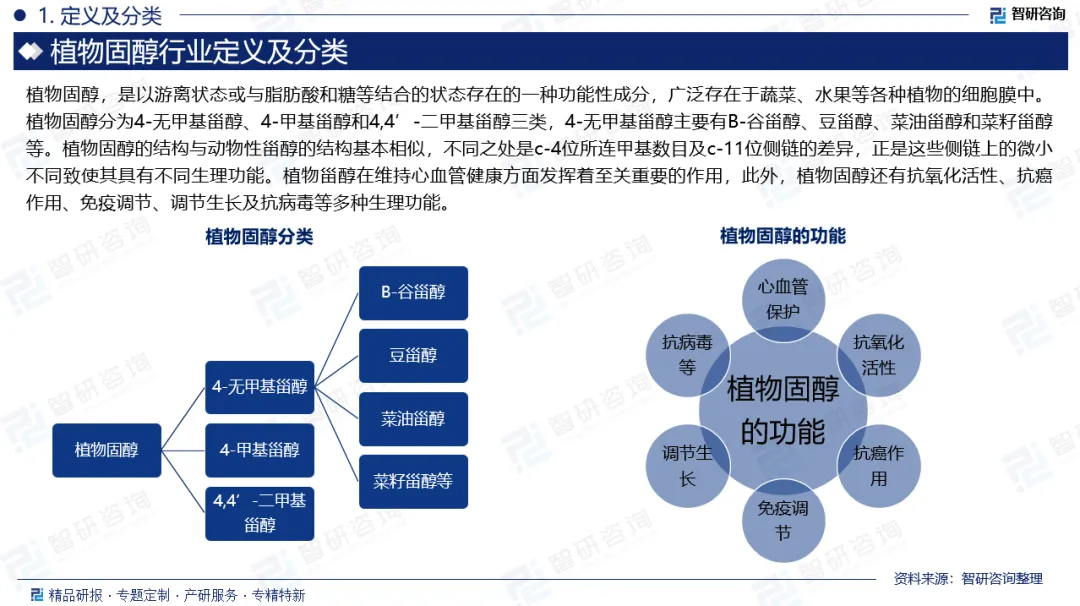 1. 定义及分类

智研咨询

植物固醇行业定义及分类

植物固醇，是以游离状态或与脂肪酸和糖等结合的状态存在的一种功能性成分，广泛存在于蔬菜、水果等各种植物的细胞膜中。植物固醇分为4-无甲基甾醇、4-甲基甾醇和4,4’-二甲基甾醇三类，4-无甲基甾醇主要有B-谷甾醇、豆甾醇、菜油甾醇和菜籽甾醇等。植物固醇的结构与动物性甾醇的结构基本相似，不同之处是c-4位所连甲基数目及c-11位侧链的差异，正是这些侧链上的微小不同致使其具有不同生理功能。植物甾醇在维持心血管健康方面发挥着至关重要的作用，此外，植物固醇还有抗氧化活性、抗癌作用、免疫调节、调节生长及抗病毒等多种生理功能。

植物固醇分类

植物固醇
4-无甲基甾醇
4-甲基甾醇
4,4’-二甲基甾醇
B-谷甾醇
豆甾醇
菜油甾醇
菜籽甾醇等

植物固醇的功能

植物固醇的功能
心血管保护
抗氧化活性
抗癌作用
免疫调节
调节生长
抗病毒等

资料来源：智研咨询整理

精品研报 · 专题定制 · 产研服务 · 专精特新